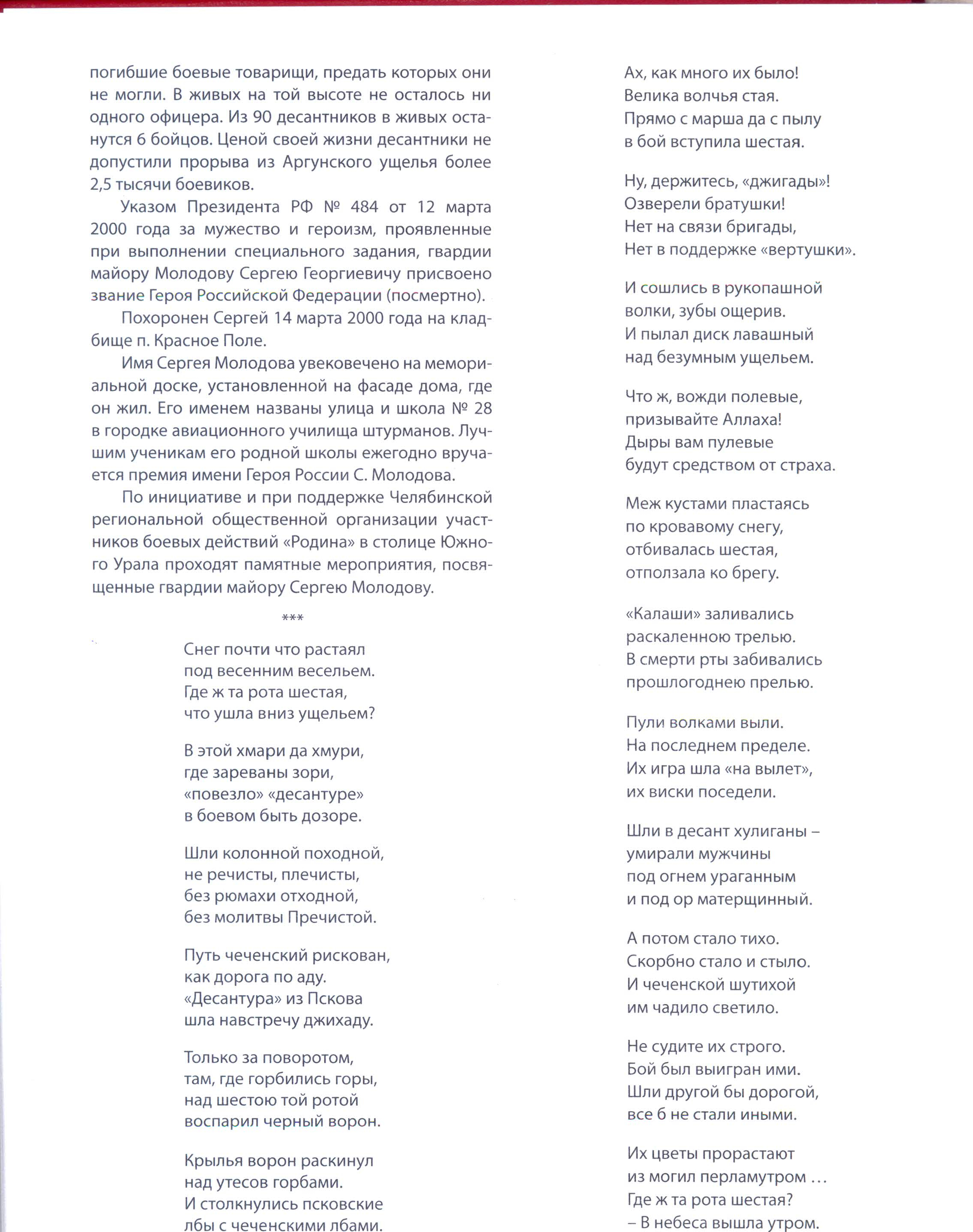 погибшие боевые товарищи, предать которых они не могли. В живых на той высоте не осталось ни одного офицера. Из 90 десантников в живых останутся 6 бойцов. Ценой своей жизни десантники не допустили прорыва из Аргунского ущелья более 2,5 тысячи боевиков.

Указом Президента РФ № 484 от 12 марта 2000 года за мужество и героизм, проявленные при выполнении специального задания, гвардии майору Молодову Сергею Георгиевичу присвоено звание Героя Российской Федерации (посмертно).

Похоронен Сергей 14 марта 2000 года на кладбище п. Красное Поле.

Имя Сергея Молодова увековечено на мемориальной доске, установленной на фасаде дома, где он жил. Его именем названы улица и школа № 28 в городке авиационного училища штурманов. Лучшим ученикам его родной школы ежегодно вручается премия имени Героя России С. Молодова.

По инициативе и при поддержке Челябинской региональной общественной организации участников боевых действий «Родина» в столице Южного Урала проходят памятные мероприятия, посвященные гвардии майору Сергею Молодову.

***

Снег почти что растаял
под весенним весельем.
Где ж та рота шестая,
что ушла вниз ущельем?

В этой хмари да хмури,
где зареваны зори,
«повезло» «десантуре»
в боевом быть дозоре.

Шли колонной походной,
не речисты, плечисты,
без рюмахи отходной,
без молитвы Пречистой.

Путь чеченский рискован,
как дорога по аду.
«Десантура» из Пскова
шла навстречу джихаду.

Только за поворотом,
там, где горбились горы,
над шестою той ротой
воспарил черный ворон.

Крылья ворон раскинул
над утесов горбами.
И столкнулись псковские
лбы с чеченскими лбами.

Ах, как много их было!
Велика волчья стая.
Прямо с марша да с пылу
в бой вступила шестая.

Ну, держитесь, «джигады»!
Озверели братушки!
Нет на связи бригады,
Нет в поддержке «вертушки».

И сошлись в рукопашной
волки, зубы ощерив.
И пылал диск лавашный
над безумным ущельем.

Что ж, вожди полевые,
призывайте Аллаха!
Дыры вам пулевые
будут средством от страха.

Меж кустами пластаясь
по кровавому снегу,
отбивалась шестая,
отползала ко брегу.

«Калаши» заливались
раскаленною трелью.
В смерти рты забивались
прошлогоднею прелью.

Пули волками выли.
На последнем пределе.
Их игра шла «на вылет»,
их виски поседели.

Шли в десант хулиганы –
умирали мужчины
под огнем ураганным
и под ор матерщинный.

А потом стало тихо.
Скорбно стало и стыло.
И чеченской шутихой
им чадило светило.

Не судите их строго.
Бой был выигран ими.
Шли другой бы дорогой,
все б не стали иными.

Их цветы прорастают
из могил перламутром …
Где ж та рота шестая?
– В небеса вышла утром.